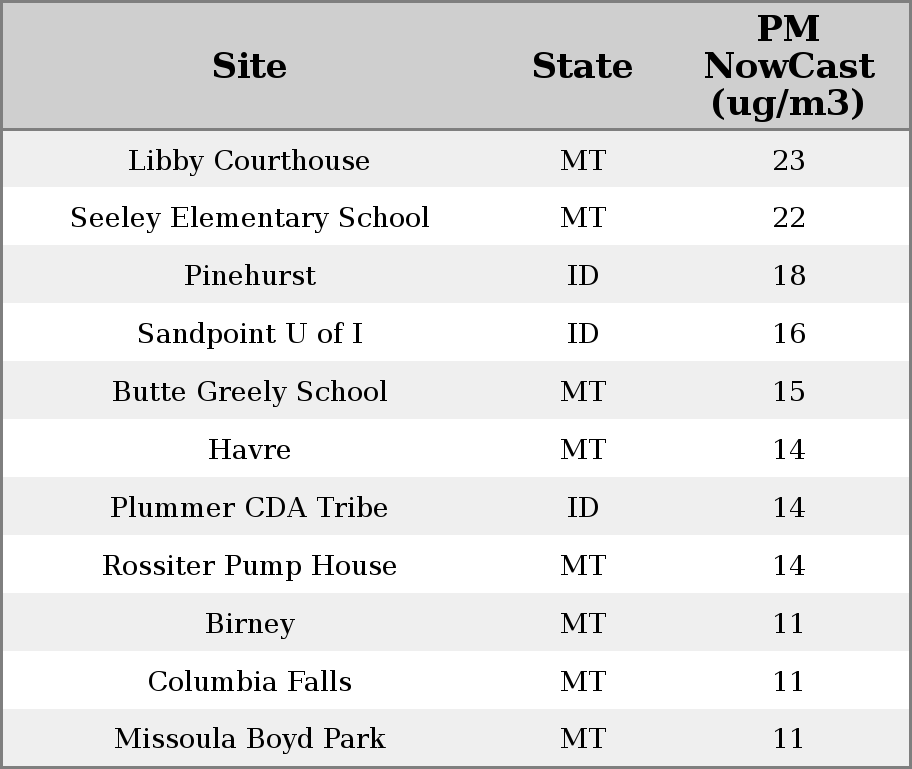 | Site | State | PM NowCast (ug/m3) |
|---|---|---|
| Libby Courthouse | MT | 23 |
| Seeley Elementary School | MT | 22 |
| Pinehurst | ID | 18 |
| Sandpoint U of I | ID | 16 |
| Butte Greely School | MT | 15 |
| Havre | MT | 14 |
| Plummer CDA Tribe | ID | 14 |
| Rossiter Pump House | MT | 14 |
| Birney | MT | 11 |
| Columbia Falls | MT | 11 |
| Missoula Boyd Park | MT | 11 |